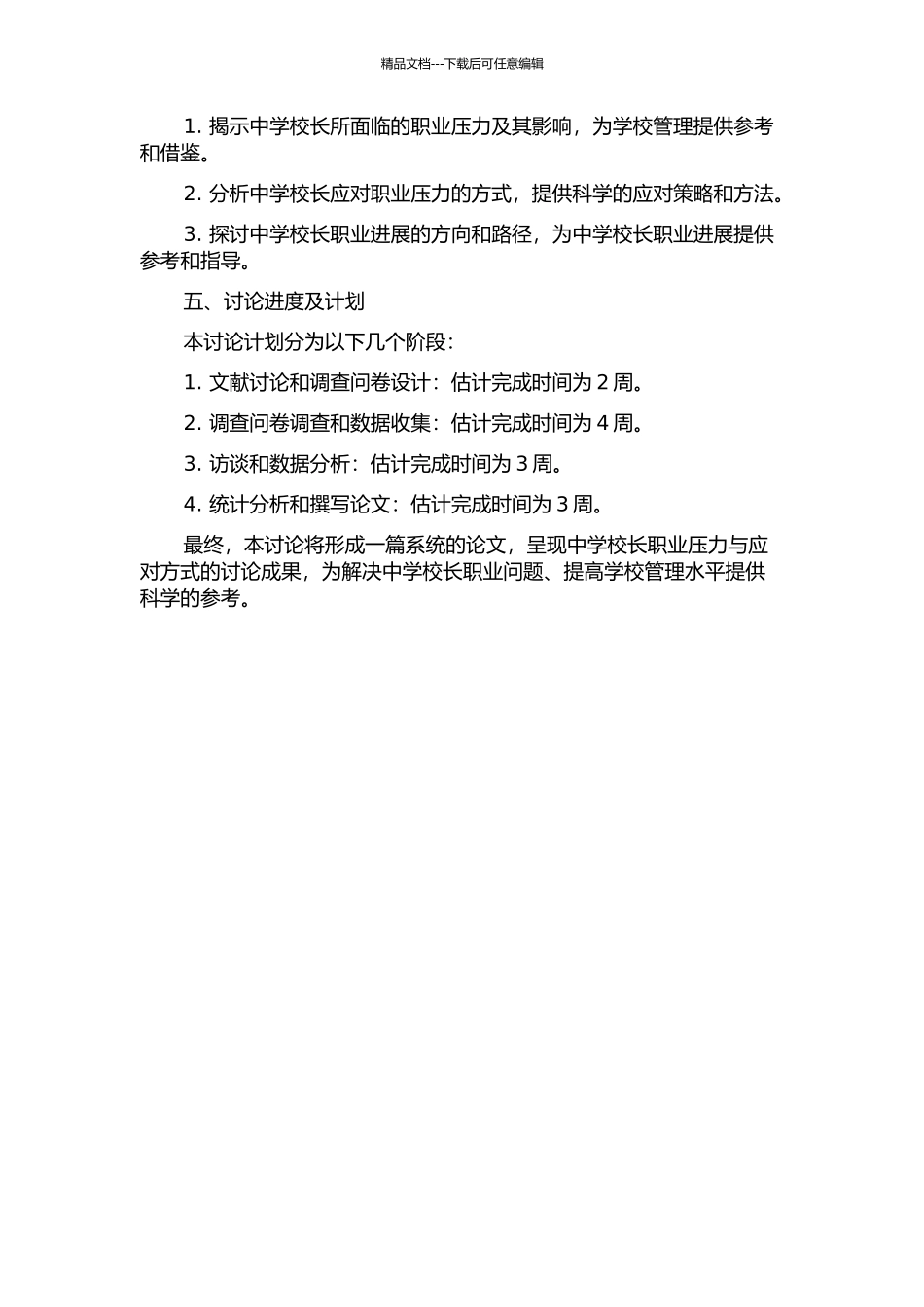 精品文档---下载后可任意编辑

1. 揭示中学校长所面临的职业压力及其影响，为学校管理提供参考和借鉴。

2. 分析中学校长应对职业压力的方式，提供科学的应对策略和方法。

3. 探讨中学校长职业进展的方向和路径，为中学校长职业进展提供参考和指导。

五、讨论进度及计划

本讨论计划分为以下几个阶段：

1. 文献讨论和调查问卷设计：估计完成时间为 2 周。

2. 调查问卷调查和数据收集：估计完成时间为 4 周。

3. 访谈和数据分析：估计完成时间为 3 周。

4. 统计分析和撰写论文：估计完成时间为 3 周。

最终，本讨论将形成一篇系统的论文，呈现中学校长职业压力与应对方式的讨论成果，为解决中学校长职业问题、提高学校管理水平提供科学的参考。